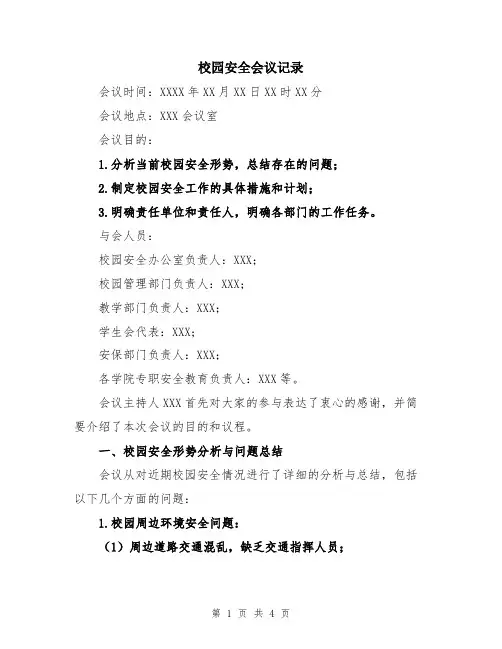 校园安全会议记录

会议时间：XXXX年XX月XX日XX时XX分

会议地点：XXX会议室

会议目的：

1.分析当前校园安全形势，总结存在的问题；

2.制定校园安全工作的具体措施和计划；

3.明确责任单位和责任人，明确各部门的工作任务。

与会人员：

校园安全办公室负责人：XXX；

校园管理部门负责人：XXX；

教学部门负责人：XXX；

学生会代表：XXX；

安保部门负责人：XXX；

各学院专职安全教育负责人：XXX等。

会议主持人XXX首先对大家的参与表达了衷心的感谢，并简要介绍了本次会议的目的和议程。

一、校园安全形势分析与问题总结

会议从对近期校园安全情况进行了详细的分析与总结，包括以下几个方面的问题：

1.校园周边环境安全问题：

（1）周边道路交通混乱，缺乏交通指挥人员；

第 1 页 共 4 页